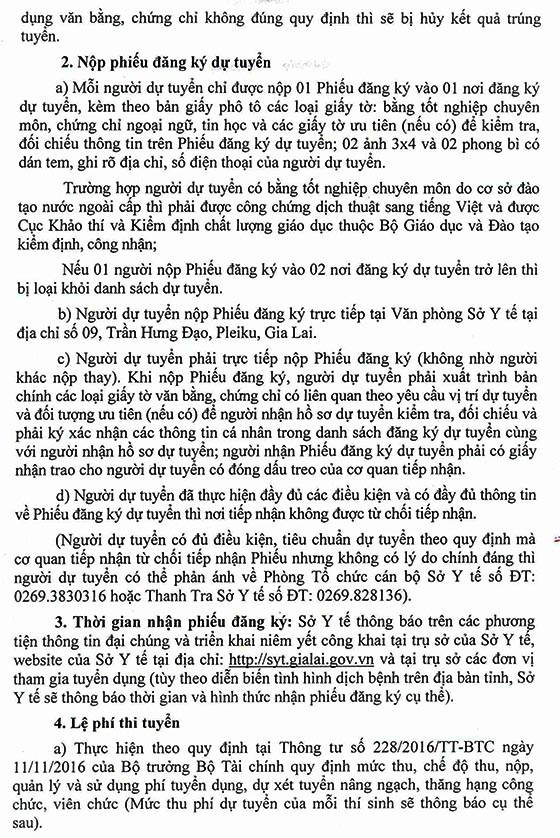 dụng văn bằng, chứng chỉ không đúng quy định thì sẽ bị hủy kết quả trúng tuyển.

2. Nộp phiếu đăng ký dự tuyển

a) Mỗi người dự tuyển chỉ được nộp 01 Phiếu đăng ký vào 01 nơi đăng ký dự tuyển, kèm theo bản giấy phô tô các loại giấy tờ: bằng tốt nghiệp chuyên môn, chứng chỉ ngoại ngữ, tin học và các giấy tờ ưu tiên (nếu có) để kiểm tra, đối chiếu thông tin trên Phiếu đăng ký dự tuyển; 02 ảnh 3x4 và 02 phong bì có dán tem, ghi rõ địa chỉ, số điện thoại của người dự tuyển.

Trường hợp người dự tuyển có bằng tốt nghiệp chuyên môn do cơ sở đào tạo nước ngoài cấp thì phải được công chứng dịch thuật sang tiếng Việt và được Cục Khảo thí và Kiểm định chất lượng giáo dục thuộc Bộ Giáo dục và Đào tạo kiểm định, công nhận;

Nếu 01 người nộp Phiếu đăng ký vào 02 nơi đăng ký dự tuyển trở lên thì bị loại khỏi danh sách dự tuyển.

b) Người dự tuyển nộp Phiếu đăng ký trực tiếp tại Văn phòng Sở Y tế tại địa chỉ số 09, Trần Hưng Đạo, Pleiku, Gia Lai.

c) Người dự tuyển phải trực tiếp nộp Phiếu đăng ký (không nhờ người khác nộp thay). Khi nộp Phiếu đăng ký, người dự tuyển phải xuất trình bản chính các loại giấy tờ văn bằng, chứng chỉ có liên quan theo yêu cầu vị trí dự tuyển và đối tượng ưu tiên (nếu có) để người nhận hồ sơ dự tuyển kiểm tra, đối chiếu và phải ký xác nhận các thông tin cá nhân trong danh sách đăng ký dự tuyển cùng với người nhận hồ sơ dự tuyển; người nhận Phiếu đăng ký dự tuyển phải có giấy nhận trao cho người dự tuyển có đóng dấu treo của cơ quan tiếp nhận.

d) Người dự tuyển đã thực hiện đầy đủ các điều kiện và có đầy đủ thông tin về Phiếu đăng ký dự tuyển thì nơi tiếp nhận không được từ chối tiếp nhận.

(Người dự tuyển có đủ điều kiện, tiêu chuẩn dự tuyển theo quy định mà cơ quan tiếp nhận từ chối tiếp nhận Phiếu nhưng không có lý do chính đáng thì người dự tuyển có thể phản ánh về Phòng Tổ chức cán bộ Sở Y tế số ĐT: 0269.3830316 hoặc Thanh Tra Sở Y tế số ĐT: 0269.828136).

3. Thời gian nhận phiếu đăng ký: Sở Y tế thông báo trên các phương tiện thông tin đại chúng và triển khai niêm yết công khai tại trụ sở của Sở Y tế, website của Sở Y tế tại địa chỉ: http://syt.gialai.gov.vn và tại trụ sở các đơn vị tham gia tuyển dụng (tùy theo diễn biến tình hình dịch bệnh trên địa bàn tỉnh, Sở Y tế sẽ thông báo thời gian và hình thức nhận phiếu đăng ký cụ thể).

4. Lệ phí thi tuyển

a) Thực hiện theo quy định tại Thông tư số 228/2016/TT-BTC ngày 11/11/2016 của Bộ trưởng Bộ Tài chính quy định mức thu, chế độ thu, nộp, quản lý và sử dụng phí tuyển dụng, dự xét tuyển nâng ngạch, thăng hạng công chức, viên chức (Mức thu phí dự tuyển của mỗi thí sinh sẽ thông báo cụ thể sau).